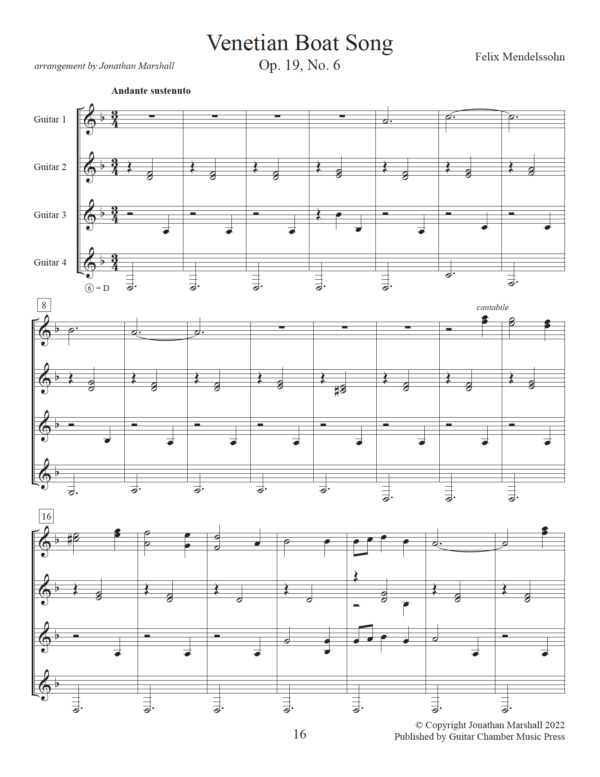 Venetian Boat Song
Op. 19, No. 6

arrangement by Jonathan Marshall

Felix Mendelssohn

Andante sustenuto

Guitar 1

Guitar 2

Guitar 3

Guitar 4

⑥ = D

8

cantabile

16

16

© Copyright Jonathan Marshall 2022
Published by Guitar Chamber Music Press